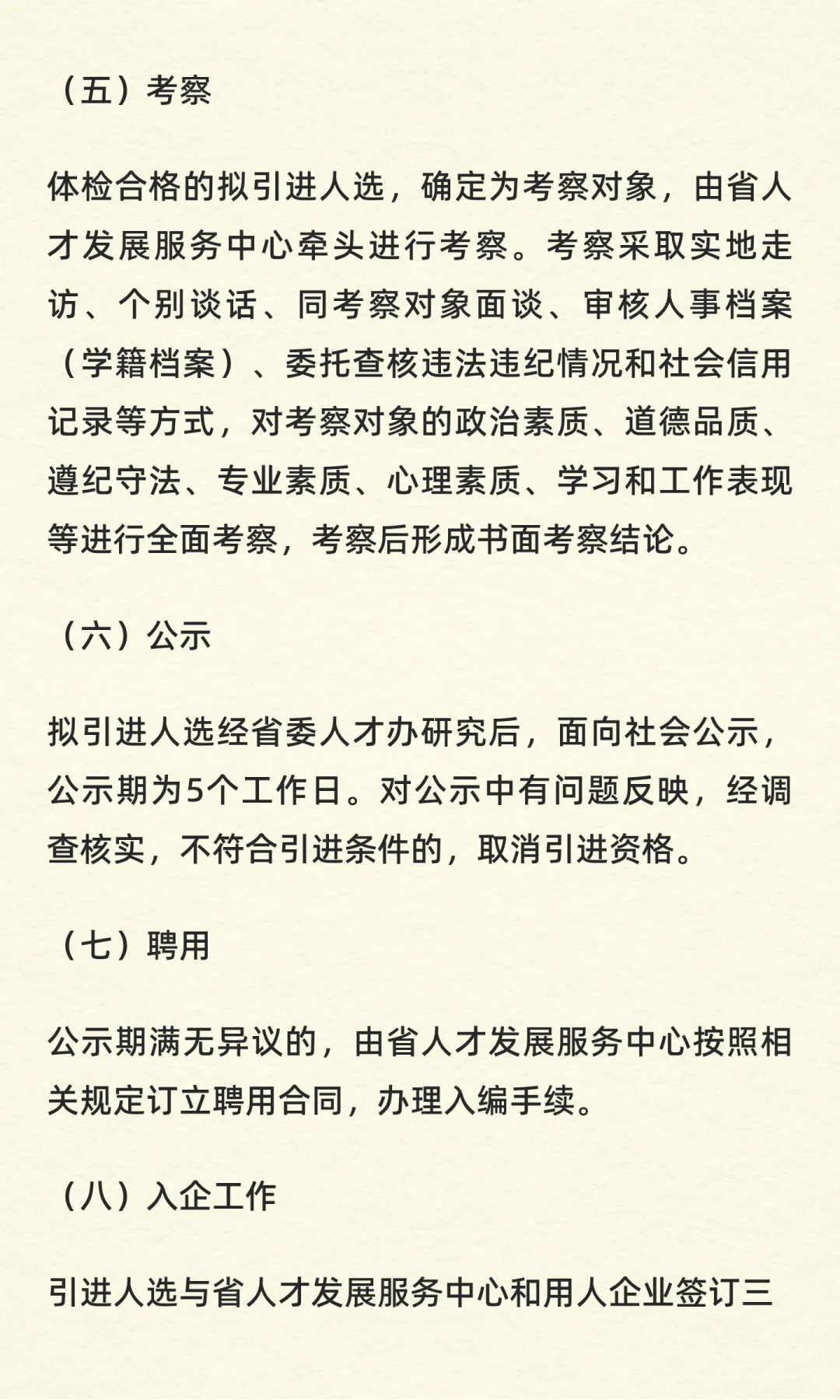 （五）考察

体检合格的拟引进人选，确定为考察对象，由省人才发展服务中心牵头进行考察。考察采取实地走访、个别谈话、同考察对象面谈、审核人事档案（学籍档案）、委托查核违法违纪情况和社会信用记录等方式，对考察对象的政治素质、道德品质、遵纪守法、专业素质、心理素质、学习和工作表现等进行全面考察，考察后形成书面考察结论。

（六）公示

拟引进人选经省委人才办研究后，面向社会公示，公示期为5个工作日。对公示中有问题反映，经调查核实，不符合引进条件的，取消引进资格。

（七）聘用

公示期满无异议的，由省人才发展服务中心按照相关规定订立聘用合同，办理入编手续。

（八）入企工作

引进人选与省人才发展服务中心和用人企业签订三